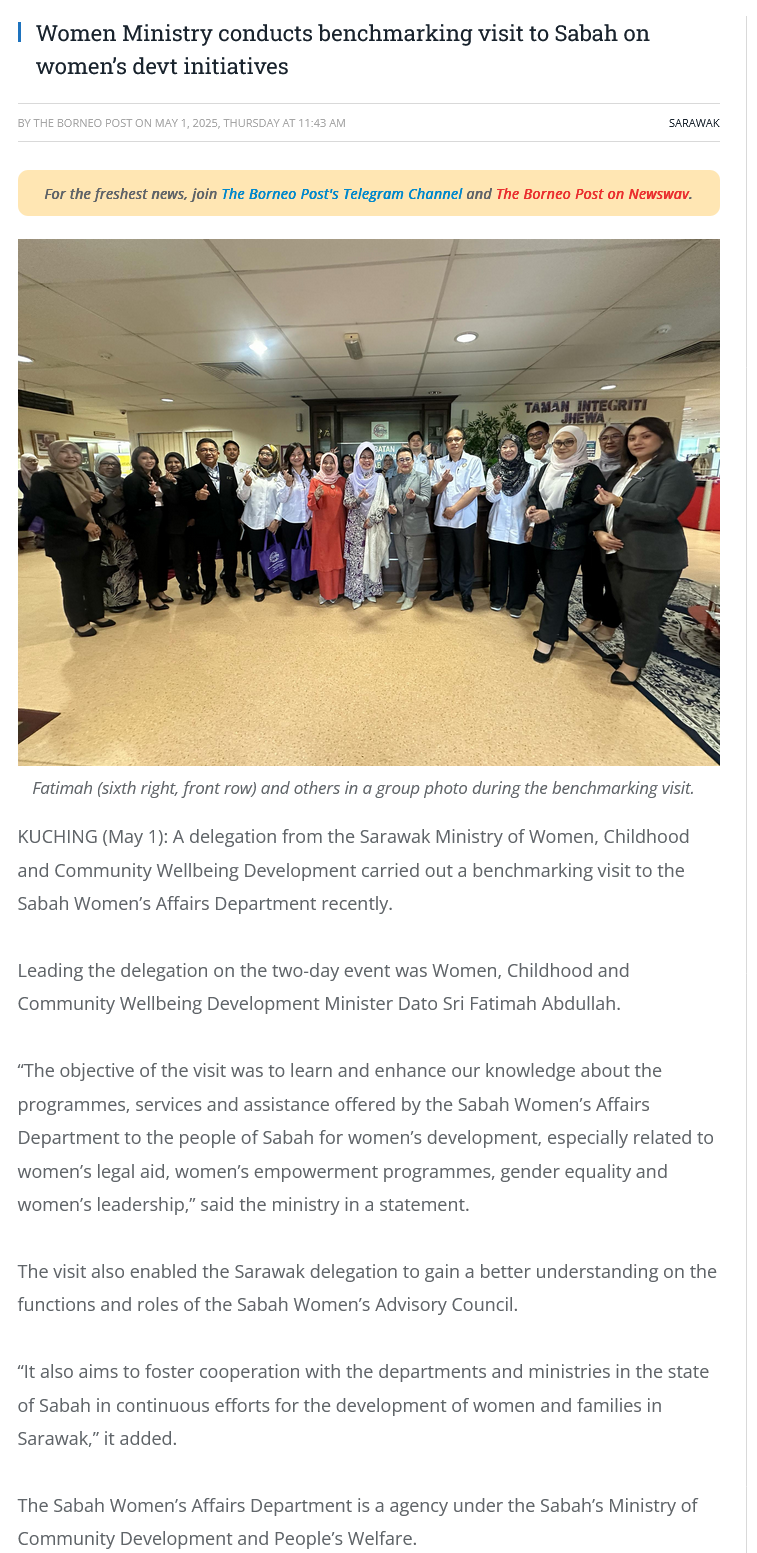 Women Ministry conducts benchmarking visit to Sabah on women's devt initiatives

BY THE BORNEO POST ON MAY 1, 2025, THURSDAY AT 11:43 AM

SARAWAK

For the freshest news, join The Borneo Post's Telegram Channel and The Borneo Post on Newswav.

TAMAN INTEGRITI JHEWA

Fatimah (sixth right, front row) and others in a group photo during the benchmarking visit.

KUCHING (May 1): A delegation from the Sarawak Ministry of Women, Childhood and Community Wellbeing Development carried out a benchmarking visit to the Sabah Women's Affairs Department recently.

Leading the delegation on the two-day event was Women, Childhood and Community Wellbeing Development Minister Dato Sri Fatimah Abdullah.

"The objective of the visit was to learn and enhance our knowledge about the programmes, services and assistance offered by the Sabah Women's Affairs Department to the people of Sabah for women's development, especially related to women's legal aid, women's empowerment programmes, gender equality and women's leadership," said the ministry in a statement.

The visit also enabled the Sarawak delegation to gain a better understanding on the functions and roles of the Sabah Women's Advisory Council.

"It also aims to foster cooperation with the departments and ministries in the state of Sabah in continuous efforts for the development of women and families in Sarawak," it added.

The Sabah Women's Affairs Department is a agency under the Sabah's Ministry of Community Development and People's Welfare.